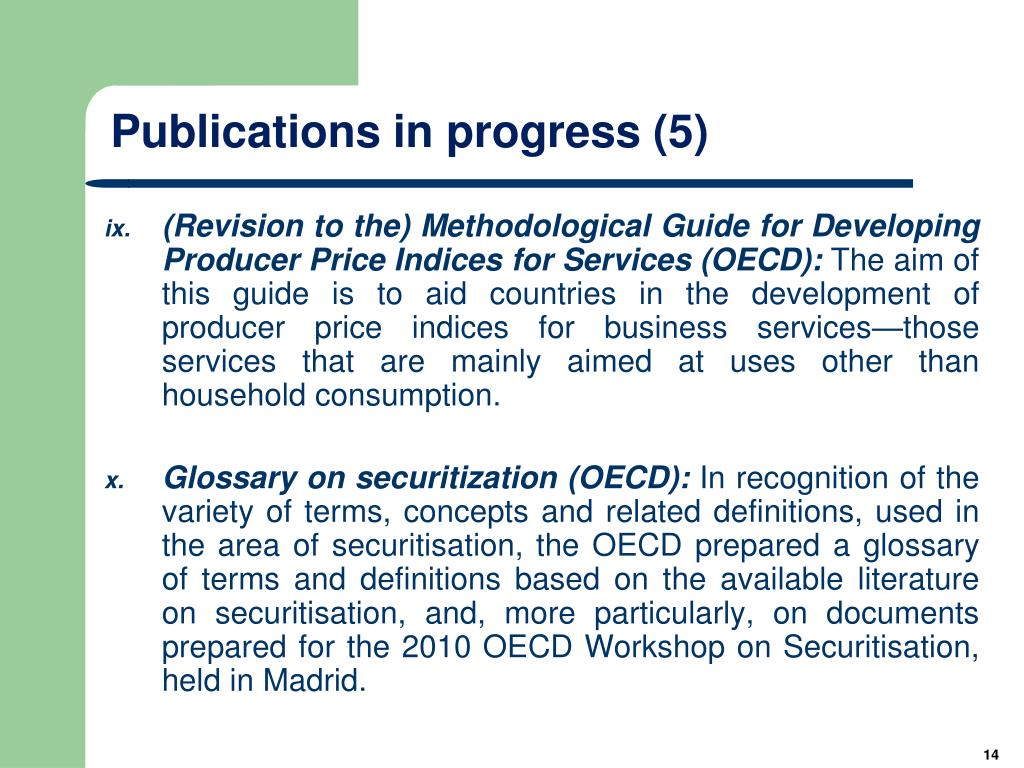 Publications in progress (5)

ix. (Revision to the) Methodological Guide for Developing Producer Price Indices for Services (OECD): The aim of this guide is to aid countries in the development of producer price indices for business services—those services that are mainly aimed at uses other than household consumption.

x. Glossary on securitization (OECD): In recognition of the variety of terms, concepts and related definitions, used in the area of securitisation, the OECD prepared a glossary of terms and definitions based on the available literature on securitisation, and, more particularly, on documents prepared for the 2010 OECD Workshop on Securitisation, held in Madrid.

14